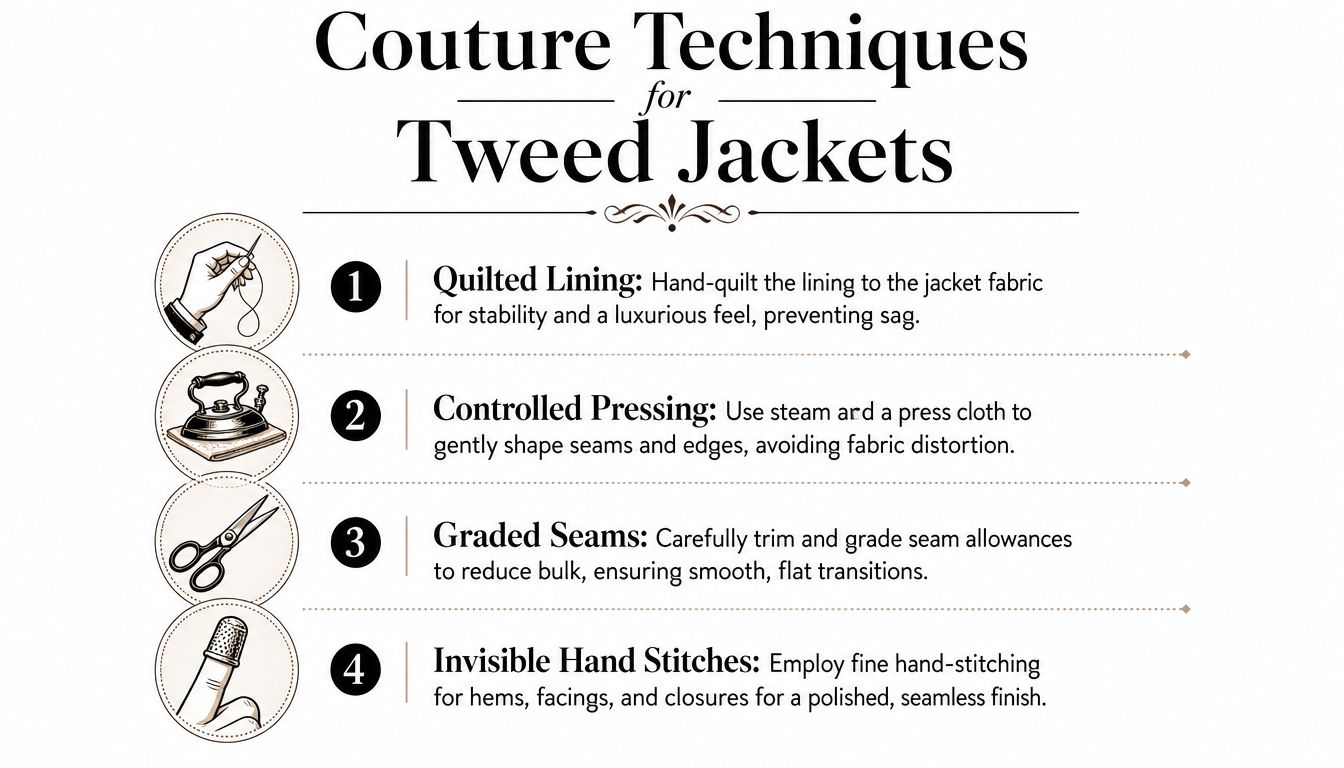 Couture Techniques
for
Tweed Jackets

1 Quilted Lining: Hand-quilt the lining to the jacket fabric for stability and a luxurious feel, preventing sag.

2 Controlled Pressing: Use steam ard a press cloth to gently shape seams and edges, avoiding fabric distortion.

3 Graded Seams: Carefully trim and grade seam allowances to reduce bulk, ensuring smooth, flat transitions.

4 Invisible Hand Stitches: Employ fine hand-stitching for hems, facings, and closures for a polished, seamless finish.